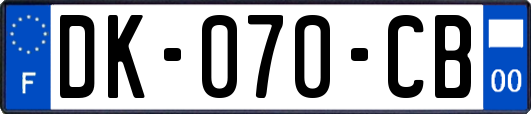 F
DK-070-CB
00